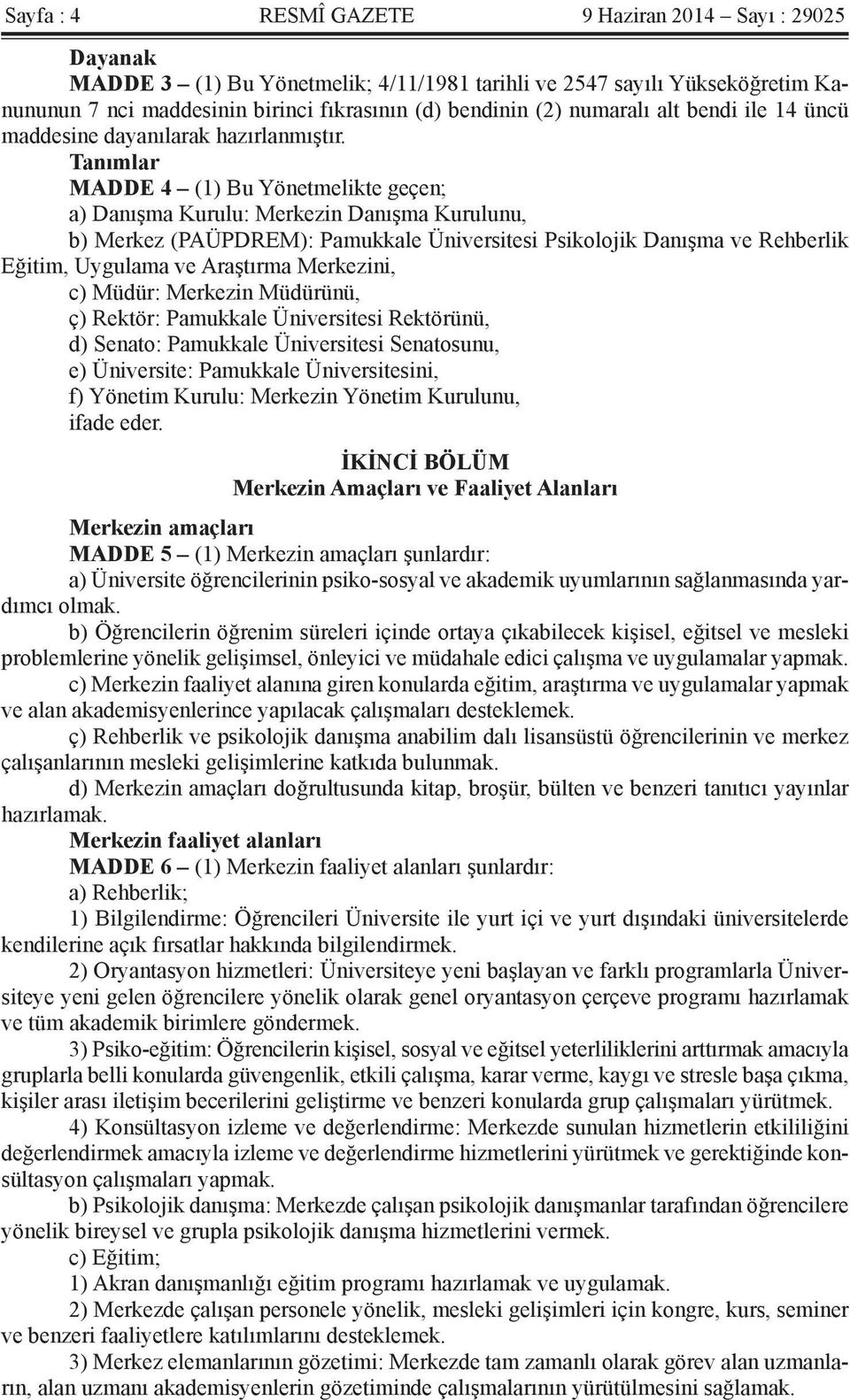 Sayfa : 4 RESMÎ GAZETE 9 Haziran 2014 – Sayı : 29025

Dayanak

MADDE 3 – (1) Bu Yönetmelik; 4/11/1981 tarihli ve 2547 sayılı Yükseköğretim Kanununun 7 nci maddesinin birinci fıkrasının (d) bendinin (2) numaralı alt bendi ile 14 üncü maddesine dayanılarak hazırlanmıştır.

Tanımlar

MADDE 4 – (1) Bu Yönetmelikte geçen;

a) Danışma Kurulu: Merkezin Danışma Kurulunu,

b) Merkez (PAÜPDREM): Pamukkale Üniversitesi Psikolojik Danışma ve Rehberlik Eğitim, Uygulama ve Araştırma Merkezini,

c) Müdür: Merkezin Müdürünü,

ç) Rektör: Pamukkale Üniversitesi Rektörünü,

d) Senato: Pamukkale Üniversitesi Senatosunu,

e) Üniversite: Pamukkale Üniversitesini,

f) Yönetim Kurulu: Merkezin Yönetim Kurulunu,

ifade eder.

İKİNCİ BÖLÜM
Merkezin Amaçları ve Faaliyet Alanları

Merkezin amaçları

MADDE 5 – (1) Merkezin amaçları şunlardır:

a) Üniversite öğrencilerinin psiko-sosyal ve akademik uyumlarının sağlanmasında yardımcı olmak.

b) Öğrencilerin öğrenim süreleri içinde ortaya çıkabilecek kişisel, eğitsel ve mesleki problemlerine yönelik gelişimsel, önleyici ve müdahale edici çalışma ve uygulamalar yapmak.

c) Merkezin faaliyet alanına giren konularda eğitim, araştırma ve uygulamalar yapmak ve alan akademisyenlerince yapılacak çalışmaları desteklemek.

ç) Rehberlik ve psikolojik danışma anabilim dalı lisansüstü öğrencilerinin ve merkez çalışanlarının mesleki gelişimlerine katkıda bulunmak.

d) Merkezin amaçları doğrultusunda kitap, broşür, bülten ve benzeri tanıtıcı yayınlar hazırlamak.

Merkezin faaliyet alanları

MADDE 6 – (1) Merkezin faaliyet alanları şunlardır:

a) Rehberlik;

1) Bilgilendirme: Öğrencileri Üniversite ile yurt içi ve yurt dışındaki üniversitelerde kendilerine açık fırsatlar hakkında bilgilendirmek.

2) Oryantasyon hizmetleri: Üniversiteye yeni başlayan ve farklı programlarla Üniversiteye yeni gelen öğrencilere yönelik olarak genel oryantasyon çerçeve programı hazırlamak ve tüm akademik birimlere göndermek.

3) Psiko-eğitim: Öğrencilerin kişisel, sosyal ve eğitsel yeterliliklerini arttırmak amacıyla gruplarla belli konularda güvengenlik, etkili çalışma, karar verme, kaygı ve stresle başa çıkma, kişiler arası iletişim becerilerini geliştirme ve benzeri konularda grup çalışmaları yürütmek.

4) Konsültasyon izleme ve değerlendirme: Merkezde sunulan hizmetlerin etkililiğini değerlendirmek amacıyla izleme ve değerlendirme hizmetlerini yürütmek ve gerektiğinde konsültasyon çalışmaları yapmak.

b) Psikolojik danışma: Merkezde çalışan psikolojik danışmanlar tarafından öğrencilere yönelik bireysel ve grupla psikolojik danışma hizmetlerini vermek.

c) Eğitim;

1) Akran danışmanlığı eğitim programı hazırlamak ve uygulamak.

2) Merkezde çalışan personele yönelik, mesleki gelişimleri için kongre, kurs, seminer ve benzeri faaliyetlere katılımlarını desteklemek.

3) Merkez elemanlarının gözetimi: Merkezde tam zamanlı olarak görev alan uzmanların, alan uzmanı akademisyenlerin gözetiminde çalışmalarının yürütülmesini sağlamak.